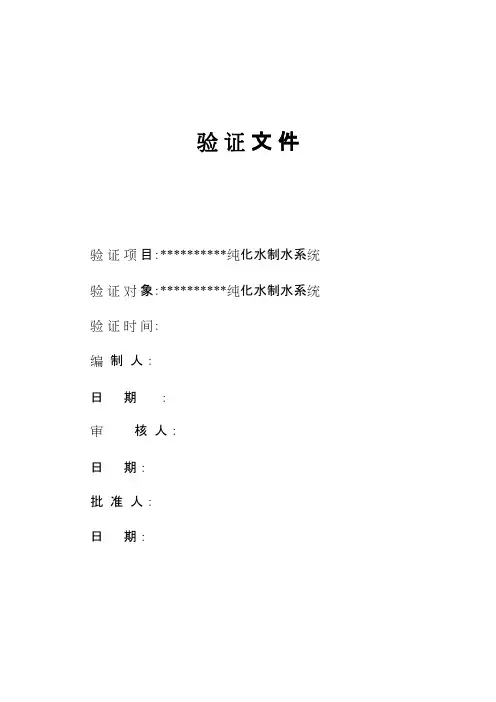 验证文件

验证项目:**********纯化水制水系统

验证对象:**********纯化水制水系统

验证时间:

编制人:

日期:

审核人:

日期:

批准人:

日期: